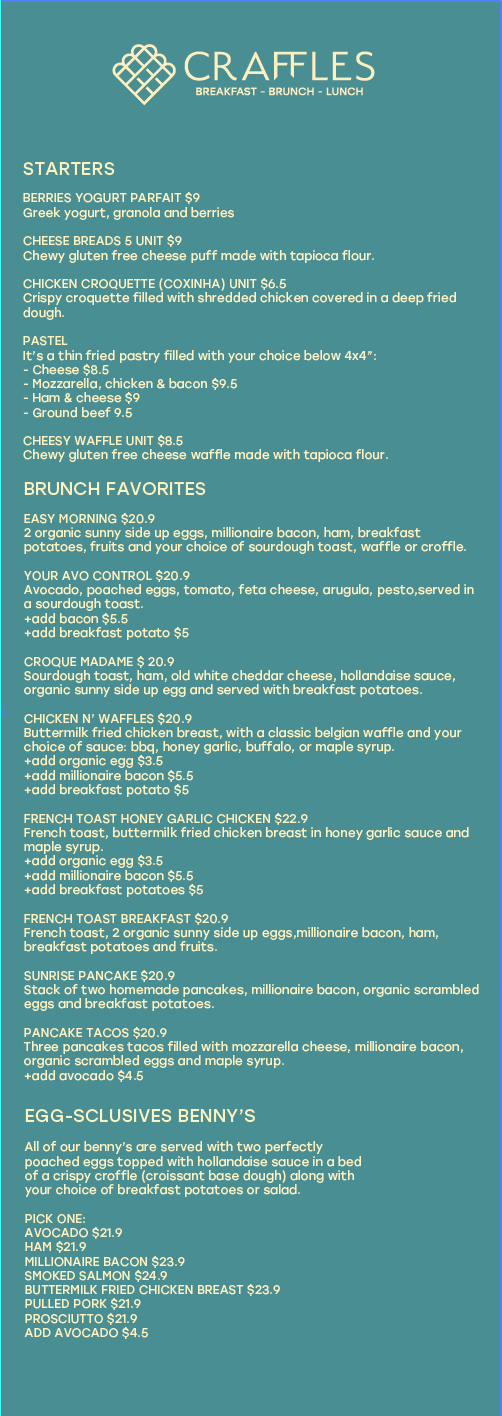 CRAFFLES
BREAKFAST - BRUNCH - LUNCH

STARTERS

BERRIES YOGURT PARFAIT $9
Greek yogurt, granola and berries

CHEESE BREADS 5 UNIT $9
Chewy gluten free cheese puff made with tapioca flour.

CHICKEN CROQUETTE (COXINHA) UNIT $6.5
Crispy croquette filled with shredded chicken covered in a deep fried dough.

PASTEL
It's a thin fried pastry filled with your choice below 4x4":
- Cheese $8.5
- Mozzarella, chicken & bacon $9.5
- Ham & cheese $9
- Ground beef 9.5

CHEESY WAFFLE UNIT $8.5
Chewy gluten free cheese waffle made with tapioca flour.

BRUNCH FAVORITES

EASY MORNING $20.9
2 organic sunny side up eggs, millionaire bacon, ham, breakfast potatoes, fruits and your choice of sourdough toast, waffle or croffle.

YOUR AVO CONTROL $20.9
Avocado, poached eggs, tomato, feta cheese, arugula, pesto,served in a sourdough toast.
+add bacon $5.5
+add breakfast potato $5

CROQUE MADAME $ 20.9
Sourdough toast, ham, old white cheddar cheese, hollandaise sauce, organic sunny side up egg and served with breakfast potatoes.

CHICKEN N' WAFFLES $20.9
Buttermilk fried chicken breast, with a classic belgian waffle and your choice of sauce: bbq, honey garlic, buffalo, or maple syrup.
+add organic egg $3.5
+add millionaire bacon $5.5
+add breakfast potato $5

FRENCH TOAST HONEY GARLIC CHICKEN $22.9
French toast, buttermilk fried chicken breast in honey garlic sauce and maple syrup.
+add organic egg $3.5
+add millionaire bacon $5.5
+add breakfast potatoes $5

FRENCH TOAST BREAKFAST $20.9
French toast, 2 organic sunny side up eggs,millionaire bacon, ham, breakfast potatoes and fruits.

SUNRISE PANCAKE $20.9
Stack of two homemade pancakes, millionaire bacon, organic scrambled eggs and breakfast potatoes.

PANCAKE TACOS $20.9
Three pancakes tacos filled with mozzarella cheese, millionaire bacon, organic scrambled eggs and maple syrup.
+add avocado $4.5

EGG-SCLUSIVES BENNY'S

All of our benny's are served with two perfectly poached eggs topped with hollandaise sauce in a bed of a crispy croffle (croissant base dough) along with your choice of breakfast potatoes or salad.

PICK ONE:
AVOCADO $21.9
HAM $21.9
MILLIONAIRE BACON $23.9
SMOKED SALMON $24.9
BUTTERMILK FRIED CHICKEN BREAST $23.9
PULLED PORK $21.9
PROSCIUTTO $21.9
ADD AVOCADO $4.5